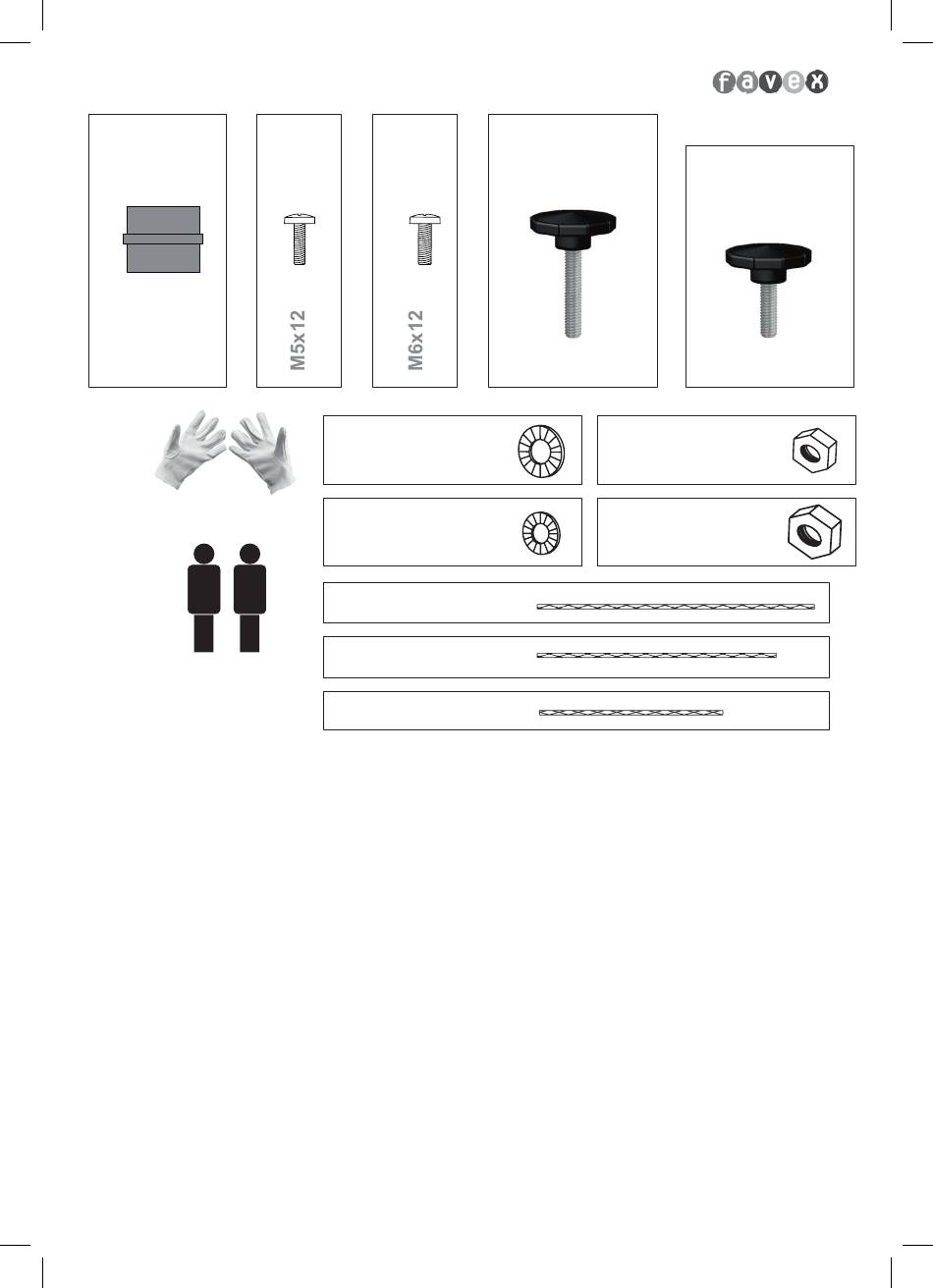 favex

M5x12

M6x12